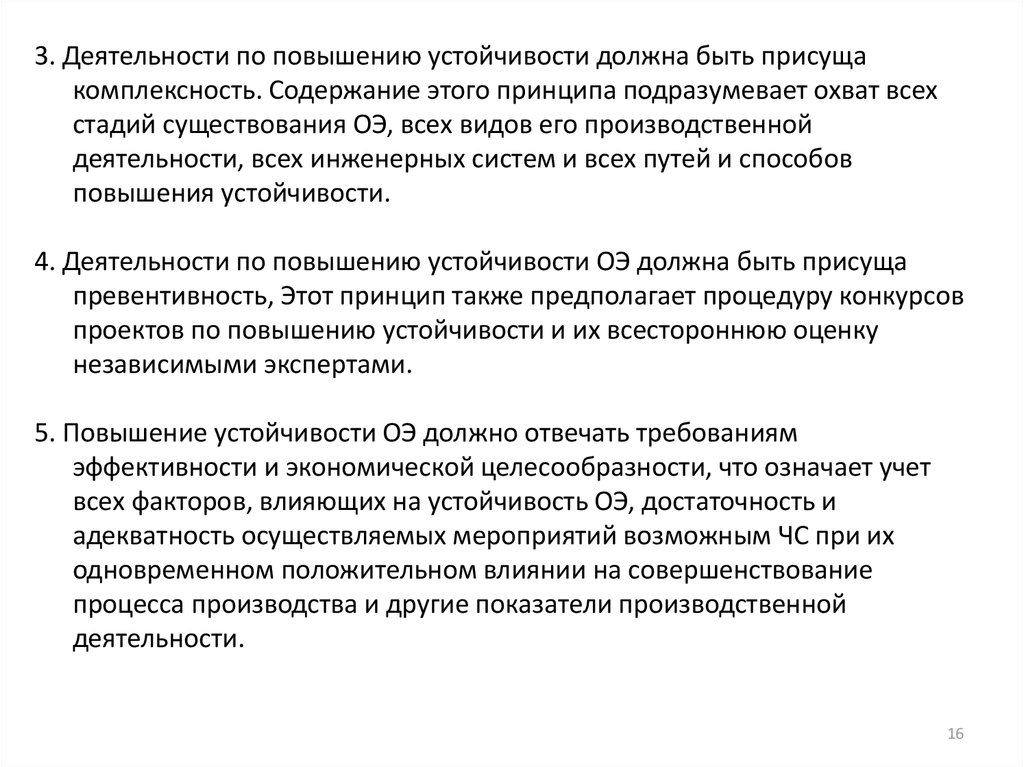 3. Деятельности по повышению устойчивости должна быть присуща комплексность. Содержание этого принципа подразумевает охват всех стадий существования ОЭ, всех видов его производственной деятельности, всех инженерных систем и всех путей и способов повышения устойчивости.

4. Деятельности по повышению устойчивости ОЭ должна быть присуща превентивность, Этот принцип также предполагает процедуру конкурсов проектов по повышению устойчивости и их всестороннюю оценку независимыми экспертами.

5. Повышение устойчивости ОЭ должно отвечать требованиям эффективности и экономической целесообразности, что означает учет всех факторов, влияющих на устойчивость ОЭ, достаточность и адекватность осуществляемых мероприятий возможным ЧС при их одновременном положительном влиянии на совершенствование процесса производства и другие показатели производственной деятельности.

16